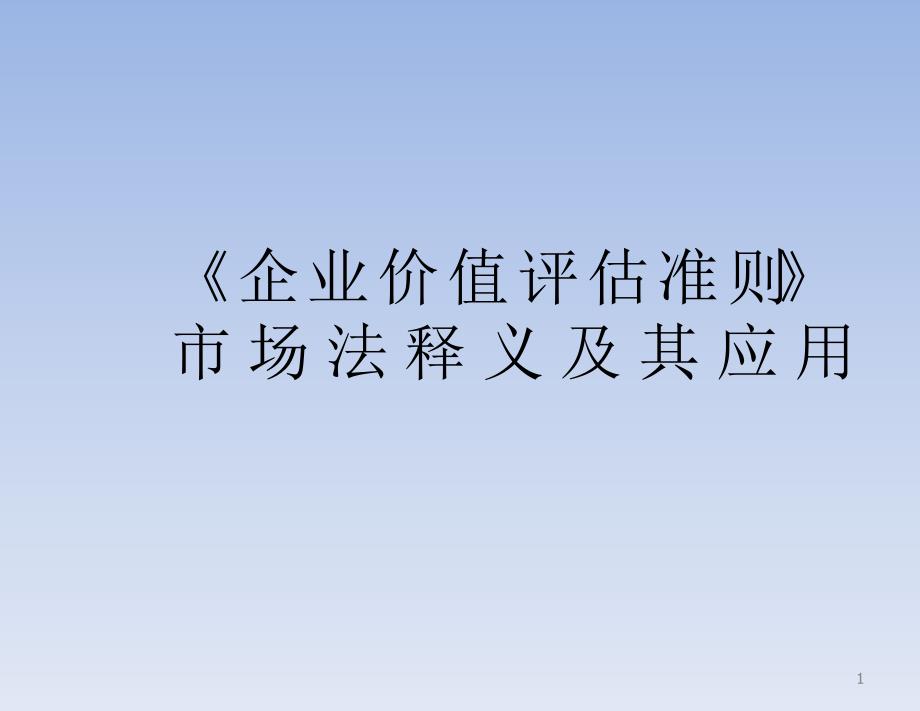 《企业价值评估准则》
市场法释义及其应用

1